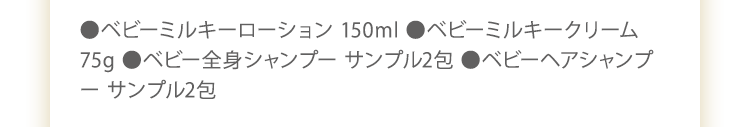 ●ベビーミルキーローション 150ml ●ベビーミルキークリーム 75g ●ベビー全身シャンプー サンプル2包 ●ベビーヘアシャンプー サンプル2包